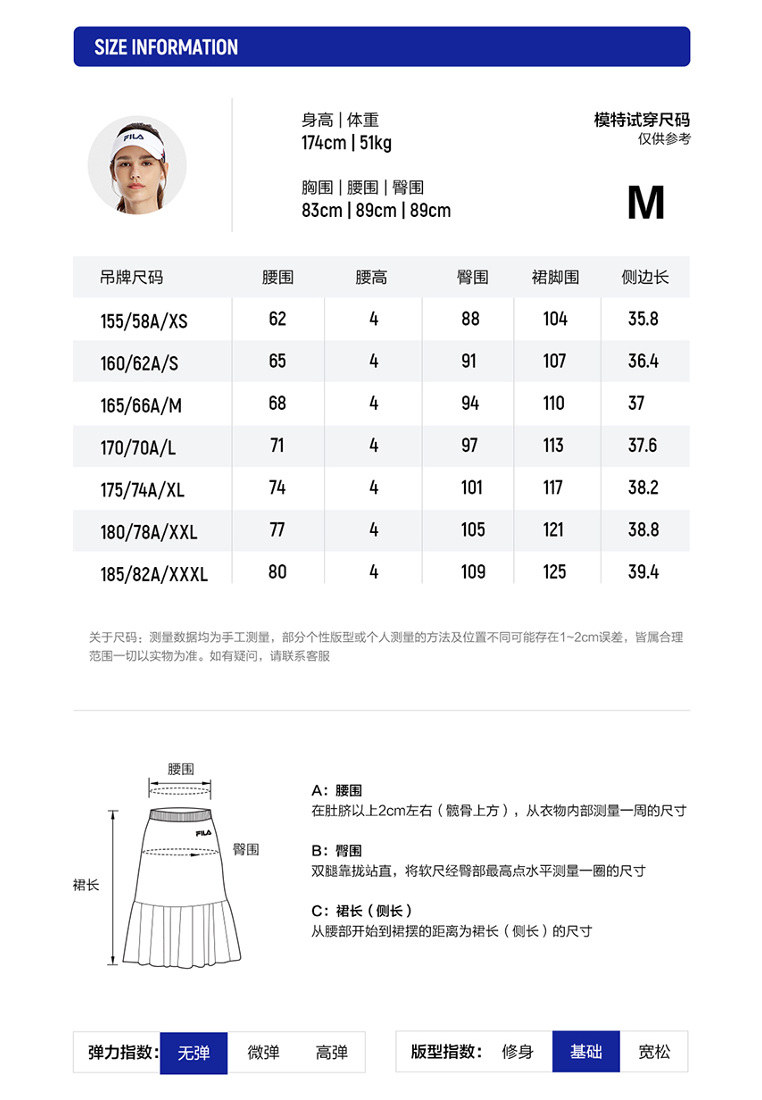 SIZE INFORMATION

FILA

身高 | 体重
174cm | 51kg

胸围 | 腰围 | 臀围
83cm | 89cm | 89cm

模特试穿尺码
仅供参考

M

| 吊牌尺码 | 腰围 | 腰高 | 臀围 | 裙脚围 | 侧边长 |
|---|---|---|---|---|---|
| 155/58A/XS | 62 | 4 | 88 | 104 | 35.8 |
| 160/62A/S | 65 | 4 | 91 | 107 | 36.4 |
| 165/66A/M | 68 | 4 | 94 | 110 | 37 |
| 170/70A/L | 71 | 4 | 97 | 113 | 37.6 |
| 175/74A/XL | 74 | 4 | 101 | 117 | 38.2 |
| 180/78A/XXL | 77 | 4 | 105 | 121 | 38.8 |
| 185/82A/XXXL | 80 | 4 | 109 | 125 | 39.4 |

关于尺码：测量数据均为手工测量，部分个性版型或个人测量的方法及位置不同可能存在1~2cm误差，皆属合理范围一切以实物为准。如有疑问，请联系客服

腰围
FILA
臀围
裙长

A：腰围
在肚脐以上2cm左右（髋骨上方），从衣物内部测量一周的尺寸

B：臀围
双腿靠拢站直，将软尺经臀部最高点水平测量一圈的尺寸

C：裙长（侧长）
从腰部开始到裙摆的距离为裙长（侧长）的尺寸

弹力指数： 无弹 微弹 高弹

版型指数： 修身 基础 宽松